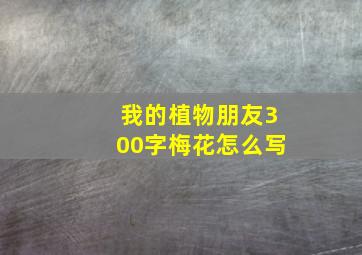 我的植物朋友300字梅花怎么写